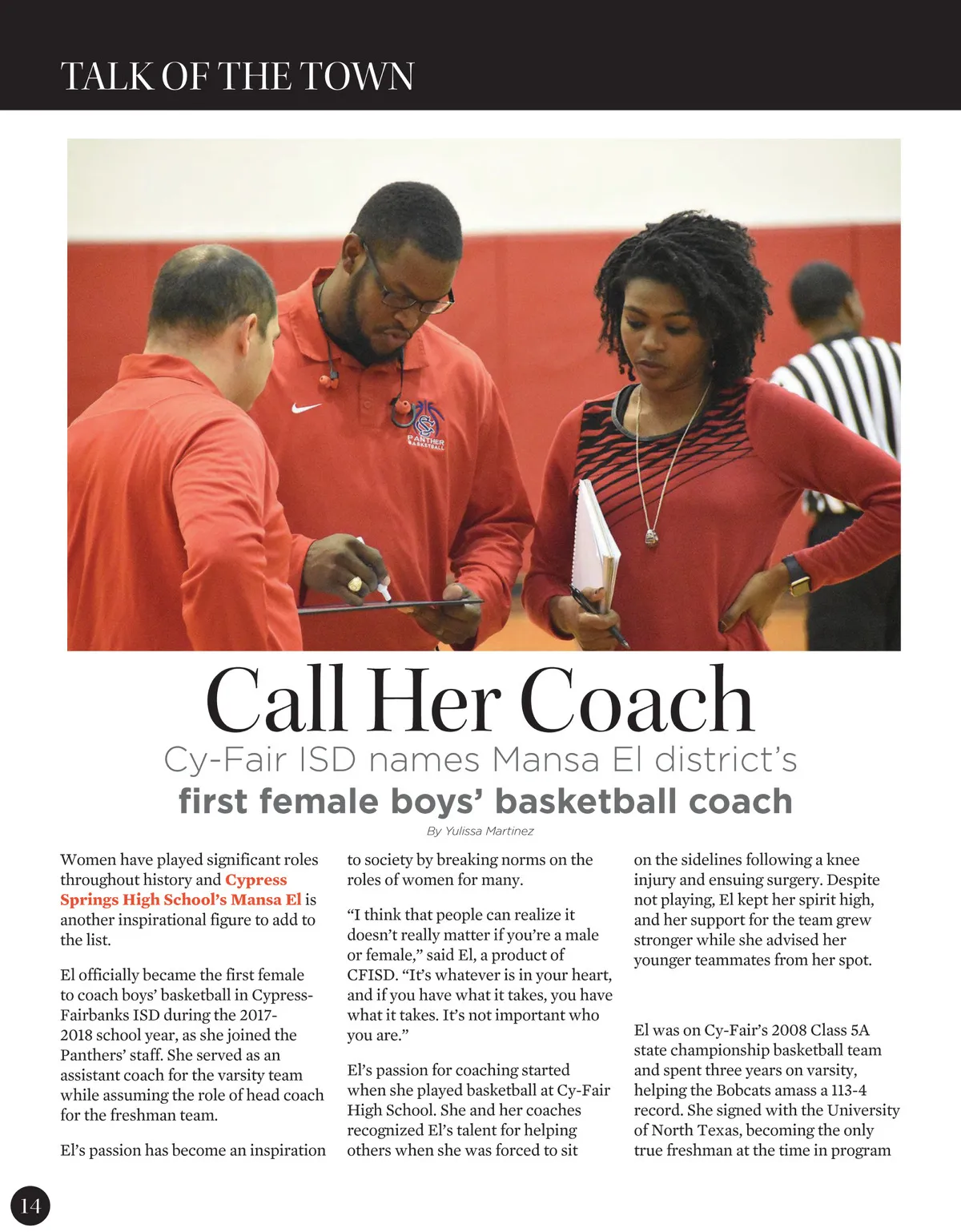 TALK OF THE TOWN

Call Her Coach

Cy-Fair ISD names Mansa El district's

first female boys' basketball coach

By Yulissa Martinez

Women have played significant roles throughout history and Cypress Springs High School's Mansa El is another inspirational figure to add to the list.

El officially became the first female to coach boys' basketball in Cypress-Fairbanks ISD during the 2017-2018 school year, as she joined the Panthers' staff. She served as an assistant coach for the varsity team while assuming the role of head coach for the freshman team.

El's passion has become an inspiration to society by breaking norms on the roles of women for many.

"I think that people can realize it doesn't really matter if you're a male or female," said El, a product of CFISD. "It's whatever is in your heart, and if you have what it takes, you have what it takes. It's not important who you are."

El's passion for coaching started when she played basketball at Cy-Fair High School. She and her coaches recognized El's talent for helping others when she was forced to sit on the sidelines following a knee injury and ensuing surgery. Despite not playing, El kept her spirit high, and her support for the team grew stronger while she advised her younger teammates from her spot.

El was on Cy-Fair's 2008 Class 5A state championship basketball team and spent three years on varsity, helping the Bobcats amass a 113-4 record. She signed with the University of North Texas, becoming the only true freshman at the time in program

14